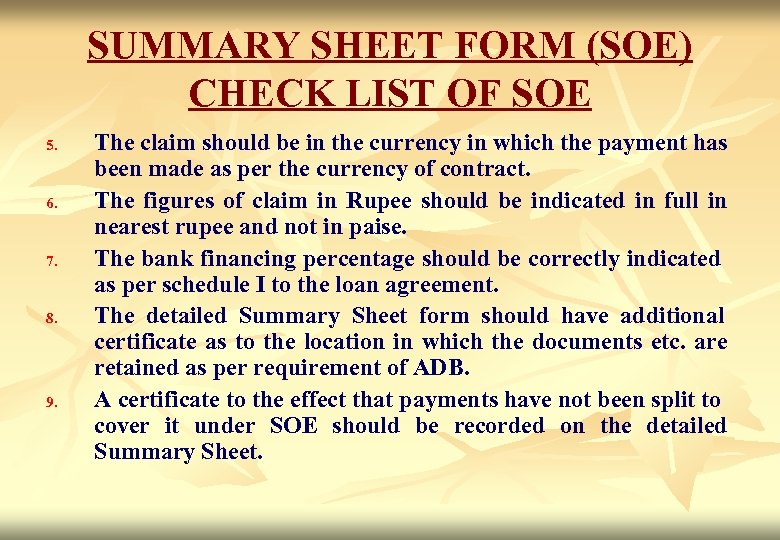 SUMMARY SHEET FORM (SOE)
CHECK LIST OF SOE

5. The claim should be in the currency in which the payment has been made as per the currency of contract.

6. The figures of claim in Rupee should be indicated in full in nearest rupee and not in paise.

7. The bank financing percentage should be correctly indicated as per schedule I to the loan agreement.

8. The detailed Summary Sheet form should have additional certificate as to the location in which the documents etc. are retained as per requirement of ADB.

9. A certificate to the effect that payments have not been split to cover it under SOE should be recorded on the detailed Summary Sheet.